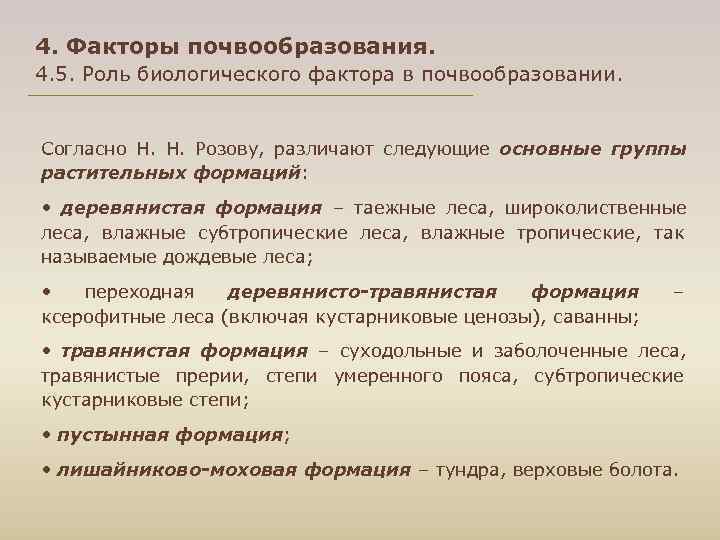 4. Факторы почвообразования.
4.5. Роль биологического фактора в почвообразовании.

Согласно Н. Н. Розову, различают следующие основные группы растительных формаций:

• деревянистая формация – таежные леса, широколиственные леса, влажные субтропические леса, влажные тропические, так называемые дождевые леса;

• переходная деревянисто-травянистая формация – ксерофитные леса (включая кустарниковые ценозы), саванны;

• травянистая формация – суходольные и заболоченные леса, травянистые прерии, степи умеренного пояса, субтропические кустарниковые степи;

• пустынная формация;

• лишайниково-моховая формация – тундра, верховые болота.